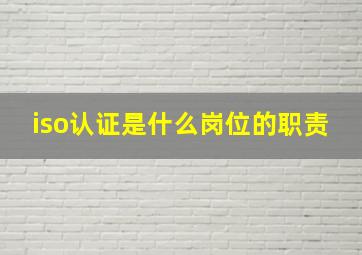 iso认证是什么岗位的职责